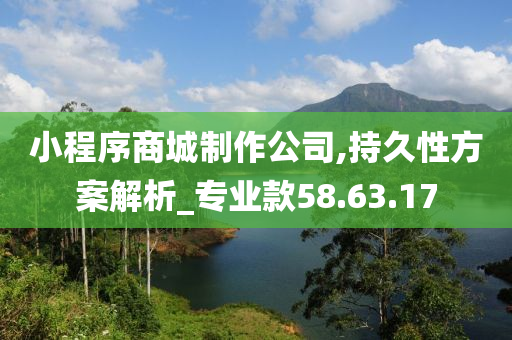 小程序商城制作公司,持久性方案解析_专业款58.63.17